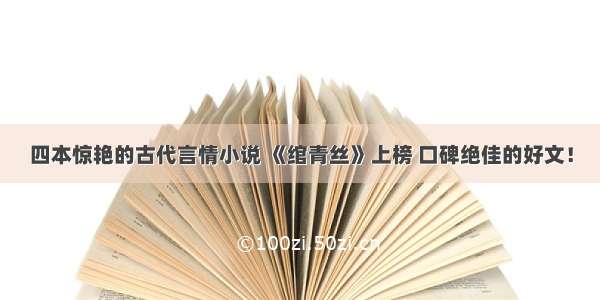 四本惊艳的古代言情小说 《绾青丝》上榜 口碑绝佳的好文！

©100zi.50zi.cn